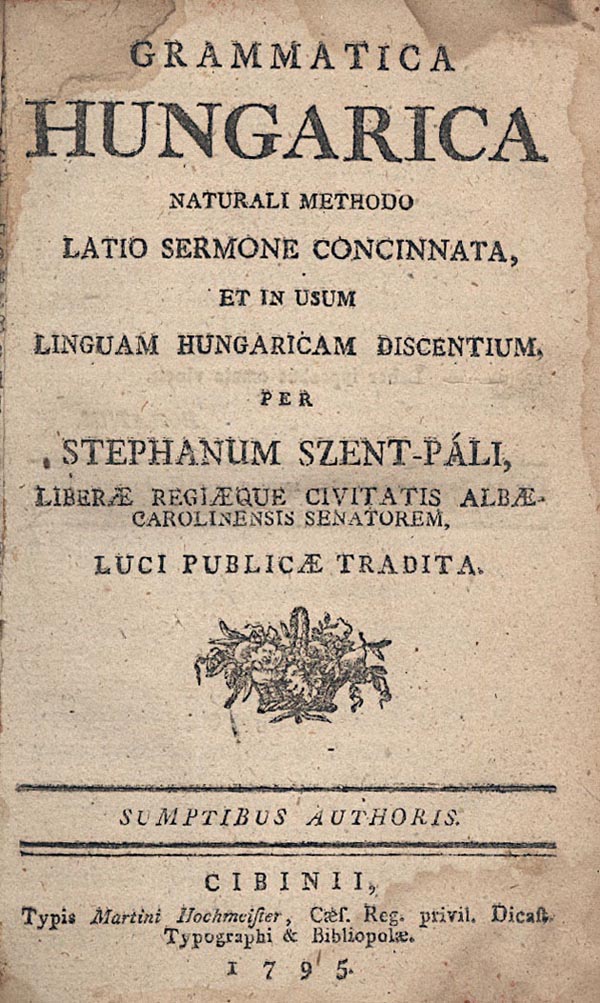 GRAMMATICA
HUNGARICA
NATURALI METHODO
LATIO SERMONE CONCINNATA,
ET IN USUM
LINGUAM HUNGARICAM DISCENTIUM,
PER
STEPHANUM SZENT-PÁLI,
LIBERÆ REGIÆQUE CIVITATIS ALBÆ-CAROLINENSIS SENATOREM,
LUCI PUBLICÆ TRADITA.

SUMPTIBUS AUTHORIS.

CIBINII,
Typis Martini Hochmeister, Cæſ. Reg. privil. Dicaſt. Typographi & Bibliopolæ.
1795.